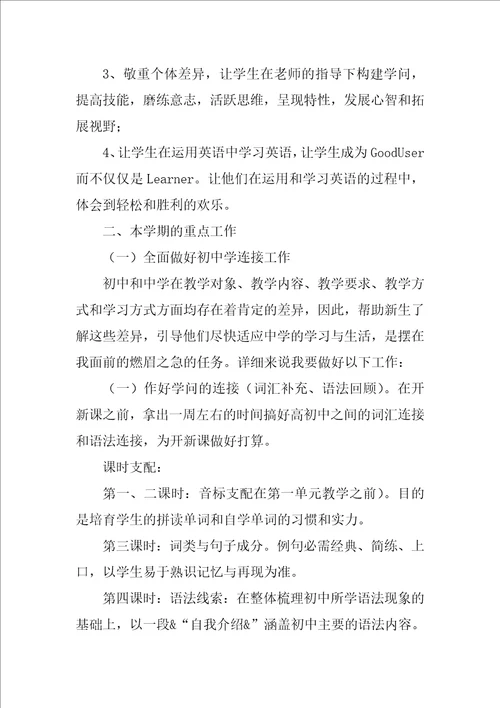 3、敬重个体差异，让学生在老师的指导下构建学问，提高技能，磨练意志，活跃思维，呈现特性，发展心智和拓展视野；

4、让学生在运用英语中学习英语，让学生成为GoodUser而不仅仅是Learner。让他们在运用和学习英语的过程中，体会到轻松和胜利的欢乐。

二、本学期的重点工作

（一）全面做好初中学连接工作

初中和中学在教学对象、教学内容、教学要求、教学方式和学习方式方面均存在着肯定的差异，因此，帮助新生了解这些差异，引导他们尽快适应中学的学习与生活，是摆在我面前的燃眉之急的任务。详细来说我要做好以下工作：

（一）作好学问的连接（词汇补充、语法回顾）。在开新课之前，拿出一周左右的时间搞好高初中之间的词汇连接和语法连接，为开新课做好打算。

课时支配：

第一、二课时：音标支配在第一单元教学之前）。目的是培育学生的拼读单词和自学单词的习惯和实力。

第三课时：词类与句子成分。例句必需经典、简练、上口，以学生易于熟识记忆与再现为准。

第四课时：语法线索：在整体梳理初中所学语法现象的基础上，以一段&“自我介绍&”涵盖初中主要的语法内容。